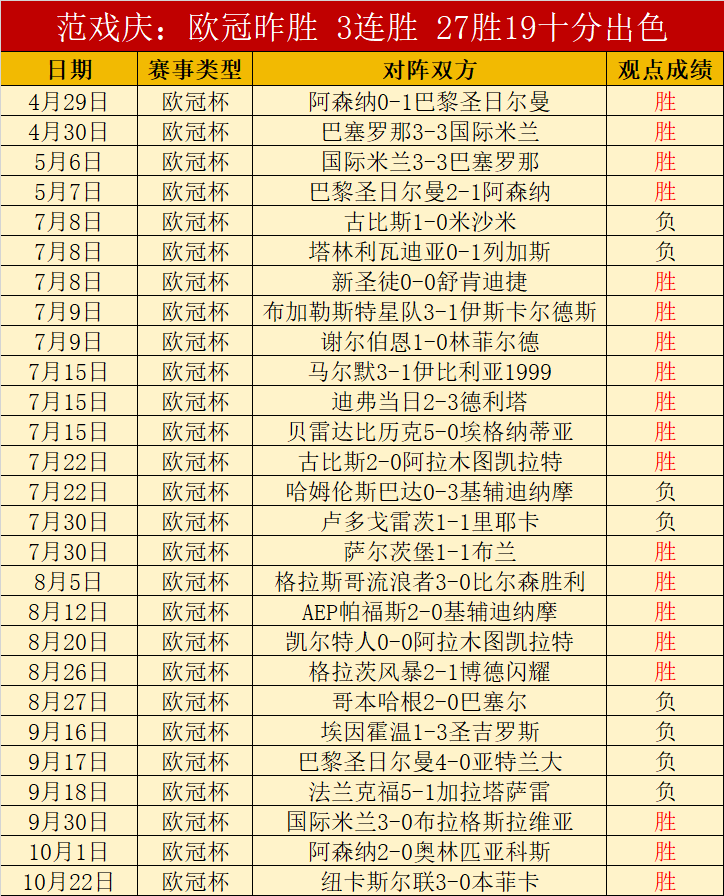 范戏庆：欧冠昨胜 3连胜 27胜19十分出色

| 日期 | 赛事类型 | 对阵双方 | 观点成绩 |
|---|---|---|---|
| 4月29日 | 欧冠杯 | 阿森纳0-1巴黎圣日尔曼 | 胜 |
| 4月30日 | 欧冠杯 | 巴塞罗那3-3国际米兰 | 胜 |
| 5月6日 | 欧冠杯 | 国际米兰3-3巴塞罗那 | 胜 |
| 5月7日 | 欧冠杯 | 巴黎圣日尔曼2-1阿森纳 | 胜 |
| 7月8日 | 欧冠杯 | 古比斯1-0米沙米 | 负 |
| 7月8日 | 欧冠杯 | 塔林利瓦迪亚0-1列加斯 | 负 |
| 7月8日 | 欧冠杯 | 新圣徒0-0舒肯迪捷 | 胜 |
| 7月9日 | 欧冠杯 | 布加勒斯特星队3-1伊斯卡尔德斯 | 胜 |
| 7月9日 | 欧冠杯 | 谢尔伯恩1-0林菲尔德 | 胜 |
| 7月15日 | 欧冠杯 | 马尔默3-1伊比利亚1999 | 胜 |
| 7月15日 | 欧冠杯 | 迪弗当日2-3德利塔 | 胜 |
| 7月15日 | 欧冠杯 | 贝雷达比历克5-0埃格纳蒂亚 | 胜 |
| 7月22日 | 欧冠杯 | 古比斯2-0阿拉木图凯拉特 | 胜 |
| 7月22日 | 欧冠杯 | 哈姆伦斯巴达0-3基辅迪纳摩 | 负 |
| 7月30日 | 欧冠杯 | 卢多戈雷茨1-1里耶卡 | 负 |
| 7月30日 | 欧冠杯 | 萨尔茨堡1-1布兰 | 胜 |
| 8月5日 | 欧冠杯 | 格拉斯哥流浪者3-0比尔森胜利 | 胜 |
| 8月12日 | 欧冠杯 | AEP帕福斯2-0基辅迪纳摩 | 胜 |
| 8月20日 | 欧冠杯 | 凯尔特人0-0阿拉木图凯拉特 | 胜 |
| 8月26日 | 欧冠杯 | 格拉茨风暴2-1博德闪耀 | 胜 |
| 8月27日 | 欧冠杯 | 哥本哈根2-0巴塞尔 | 负 |
| 9月16日 | 欧冠杯 | 埃因霍温1-3圣吉罗斯 | 负 |
| 9月17日 | 欧冠杯 | 巴黎圣日尔曼4-0亚特兰大 | 负 |
| 9月18日 | 欧冠杯 | 法兰克福5-1加拉塔萨雷 | 负 |
| 9月30日 | 欧冠杯 | 国际米兰3-0布拉格斯拉维亚 | 胜 |
| 10月1日 | 欧冠杯 | 阿森纳2-0奥林匹亚科斯 | 胜 |
| 10月22日 | 欧冠杯 | 纽卡斯尔联3-0本菲卡 | 胜 |